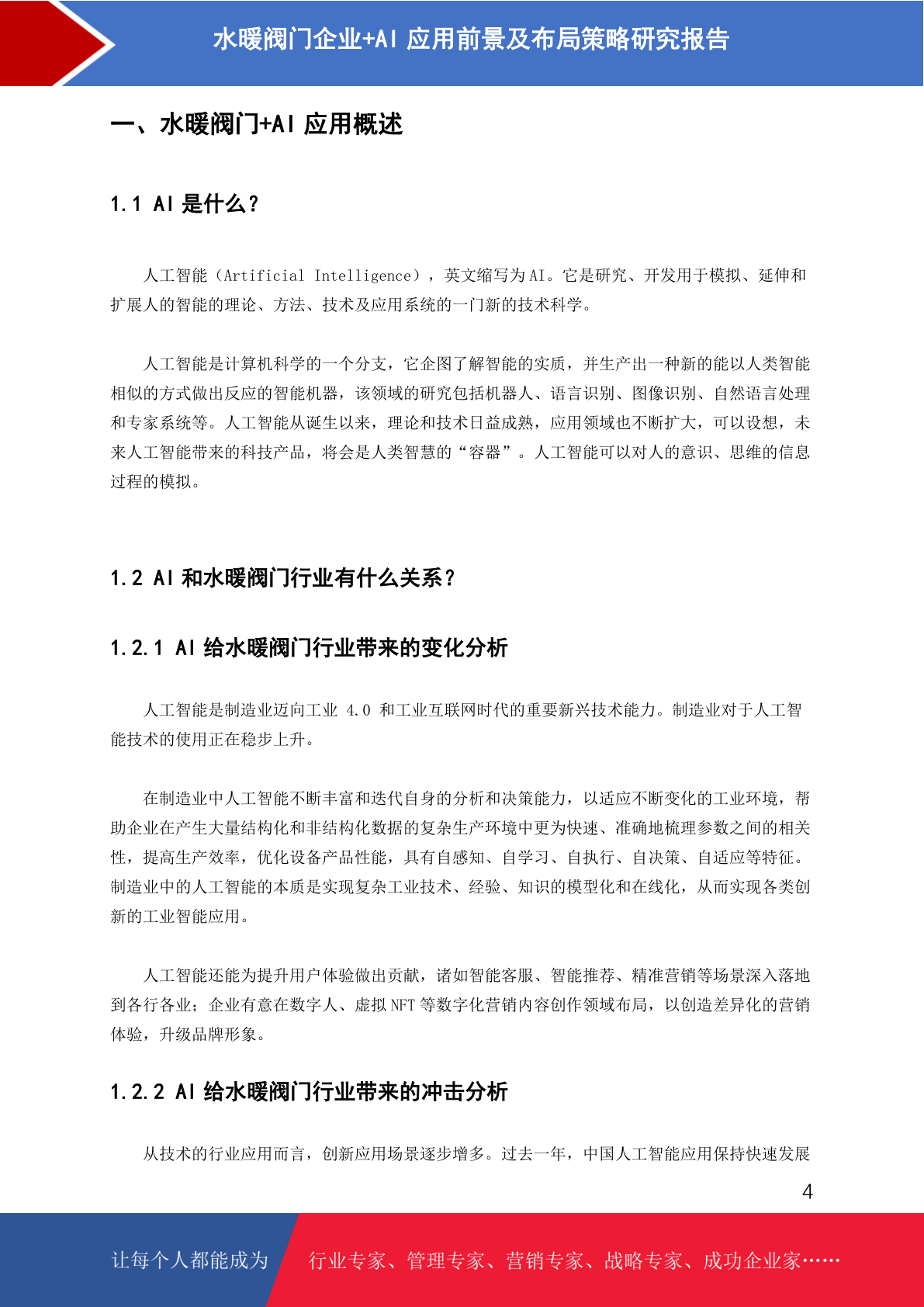 水暖阀门企业+AI 应用前景及布局策略研究报告

一、水暖阀门+AI 应用概述

1.1 AI 是什么？

人工智能（Artificial Intelligence），英文缩写为 AI。它是研究、开发用于模拟、延伸和扩展人的智能的理论、方法、技术及应用系统的一门新的技术科学。

人工智能是计算机科学的一个分支，它企图了解智能的实质，并生产出一种新的能以人类智能相似的方式做出反应的智能机器，该领域的研究包括机器人、语言识别、图像识别、自然语言处理和专家系统等。人工智能从诞生以来，理论和技术日益成熟，应用领域也不断扩大，可以设想，未来人工智能带来的科技产品，将会是人类智慧的“容器”。人工智能可以对人的意识、思维的信息过程的模拟。

1.2 AI 和水暖阀门行业有什么关系？

1.2.1 AI 给水暖阀门行业带来的变化分析

人工智能是制造业迈向工业 4.0 和工业互联网时代的重要新兴技术能力。制造业对于人工智能技术的使用正在稳步上升。

在制造业中人工智能不断丰富和迭代自身的分析和决策能力，以适应不断变化的工业环境，帮助企业在产生大量结构化和非结构化数据的复杂生产环境中更为快速、准确地梳理参数之间的相关性，提高生产效率，优化设备产品性能，具有自感知、自学习、自执行、自决策、自适应等特征。制造业中的人工智能的本质是实现复杂工业技术、经验、知识的模型化和在线化，从而实现各类创新的工业智能应用。

人工智能还能为提升用户体验做出贡献，诸如智能客服、智能推荐、精准营销等场景深入落地到各行各业；企业有意在数字人、虚拟 NFT 等数字化营销内容创作领域布局，以创造差异化的营销体验，升级品牌形象。

1.2.2 AI 给水暖阀门行业带来的冲击分析

从技术的行业应用而言，创新应用场景逐步增多。过去一年，中国人工智能应用保持快速发展

4

让每个人都能成为 行业专家、管理专家、营销专家、战略专家、成功企业家……